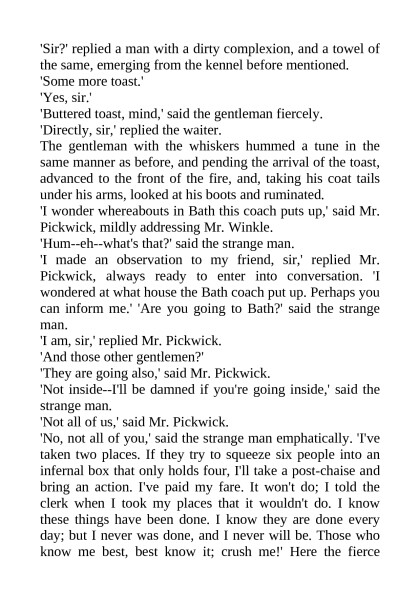 'Sir?' replied a man with a dirty complexion, and a towel of the same, emerging from the kennel before mentioned.

'Some more toast.'

'Yes, sir.'

'Buttered toast, mind,' said the gentleman fiercely.

'Directly, sir,' replied the waiter.

The gentleman with the whiskers hummed a tune in the same manner as before, and pending the arrival of the toast, advanced to the front of the fire, and, taking his coat tails under his arms, looked at his boots and ruminated.

'I wonder whereabouts in Bath this coach puts up,' said Mr. Pickwick, mildly addressing Mr. Winkle.

'Hum--eh--what's that?' said the strange man.

'I made an observation to my friend, sir,' replied Mr. Pickwick, always ready to enter into conversation. 'I wondered at what house the Bath coach put up. Perhaps you can inform me.' 'Are you going to Bath?' said the strange man.

'I am, sir,' replied Mr. Pickwick.

'And those other gentlemen?'

'They are going also,' said Mr. Pickwick.

'Not inside--I'll be damned if you're going inside,' said the strange man.

'Not all of us,' said Mr. Pickwick.

'No, not all of you,' said the strange man emphatically. 'I've taken two places. If they try to squeeze six people into an infernal box that only holds four, I'll take a post-chaise and bring an action. I've paid my fare. It won't do; I told the clerk when I took my places that it wouldn't do. I know these things have been done. I know they are done every day; but I never was done, and I never will be. Those who know me best, best know it; crush me!' Here the fierce